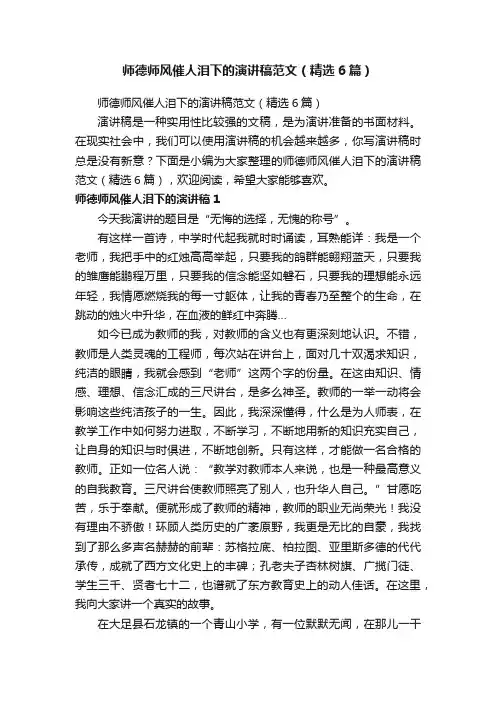 师德师风催人泪下的演讲稿范文（精选6篇）

师德师风催人泪下的演讲稿范文（精选6篇）

演讲稿是一种实用性比较强的文稿，是为演讲准备的书面材料。在现实社会中，我们可以使用演讲稿的机会越来越多，你写演讲稿时总是没有新意？下面是小编为大家整理的师德师风催人泪下的演讲稿范文（精选6篇），欢迎阅读，希望大家能够喜欢。

师德师风催人泪下的演讲稿1

今天我演讲的题目是“无悔的选择，无愧的称号”。

有这样一首诗，中学时代起我就时时诵读，耳熟能详：我是一个老师，我把手中的红烛高高举起，只要我的鸽群能翱翔蓝天，只要我的雏鹰能鹏程万里，只要我的信念能坚如磐石，只要我的理想能永远年轻，我情愿燃烧我的每一寸躯体，让我的青春乃至整个的生命，在跳动的烛火中升华，在血液的鲜红中奔腾…

如今已成为教师的我，对教师的含义也有更深刻地认识。不错，教师是人类灵魂的工程师，每次站在讲台上，面对几十双渴求知识，纯洁的眼睛，我就会感到“老师”这两个字的份量。在这由知识、情感、理想、信念汇成的三尺讲台，是多么神圣。教师的一举一动将会影响这些纯洁孩子的一生。因此，我深深懂得，什么是为人师表，在教学工作中如何努力进取，不断学习，不断地用新的知识充实自己，让自身的知识与时俱进，不断地创新。只有这样，才能做一名合格的教师。正如一位名人说：“教学对教师本人来说，也是一种最高意义的自我教育。三尺讲台使教师照亮了别人，也升华人自己。”甘愿吃苦，乐于奉献。便就形成了教师的精神，教师的职业无尚荣光！我没有理由不骄傲！环顾人类历史的广袤原野，我更是无比的自豪，我找到了那么多声名赫赫的前辈：苏格拉底、柏拉图、亚里斯多德的代代承传，成就了西方文化史上的丰碑；孔老夫子杏林树旗、广揽门徒、学生三千、贤者七十二，也谱就了东方教育史上的动人佳话。在这里，我向大家讲一个真实的故事。

在大足县石龙镇的一个青山小学，有一位默默无闻，在那儿一干